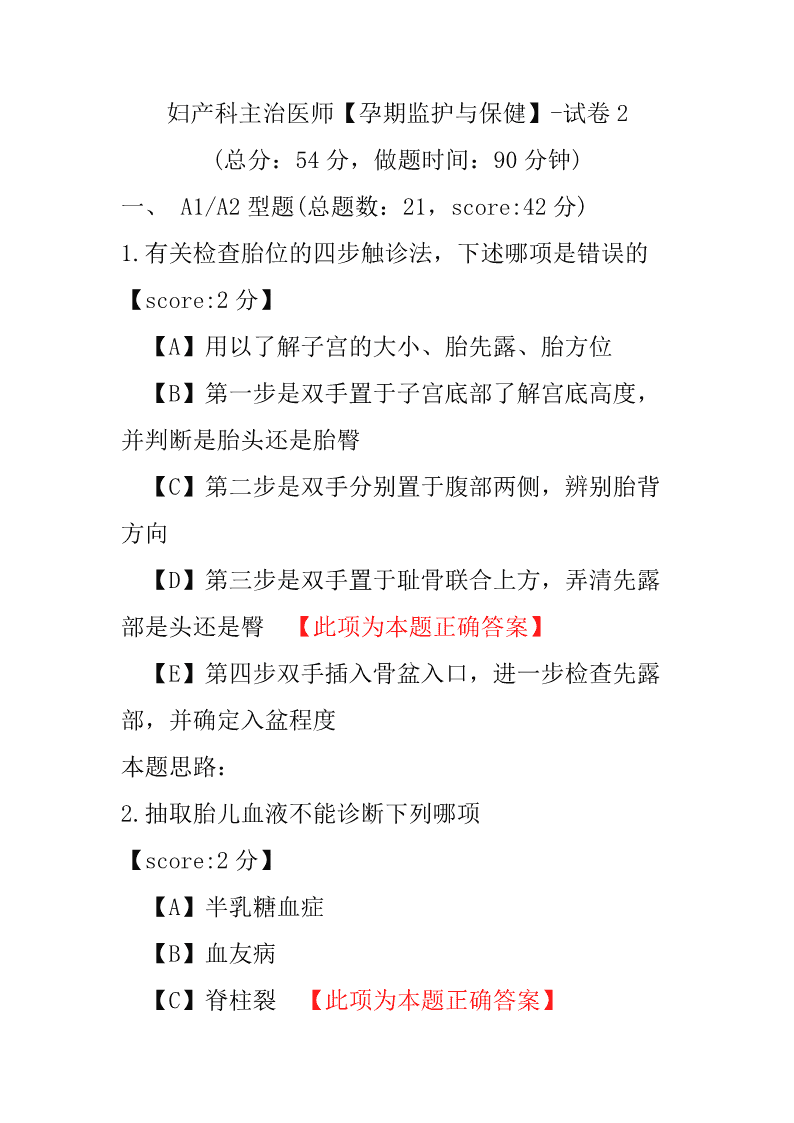 妇产科主治医师【孕期监护与保健】-试卷 2

（总分：54 分，做题时间：90 分钟）

一、 A1/A2 型题(总题数：21，score:42 分)

1.有关检查胎位的四步触诊法，下述哪项是错误的

【score:2 分】

【A】用以了解子宫的大小、胎先露、胎方位

【B】第一步是双手置于子宫底部了解宫底高度，并判断是胎头还是胎臀

【C】第二步是双手分别置于腹部两侧，辨别胎背方向

【D】第三步是双手置于耻骨联合上方，弄清先露部是头还是臀 【此项为本题正确答案】

【E】第四步双手插入骨盆入口，进一步检查先露部，并确定入盆程度

本题思路：

2.抽取胎儿血液不能诊断下列哪项

【score:2 分】

【A】半乳糖血症

【B】血友病

【C】脊柱裂 【此项为本题正确答案】